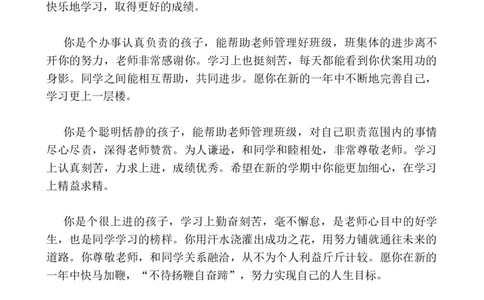 快乐地学习，取得更好的成绩。

你是个办事认真负责的孩子，能帮助老师管理好班级，班集体的进步离不开你的努力，老师非常感谢你。学习上也挺刻苦，每天都能看到你伏案用功的身影。同学之间能相互帮助，共同进步。愿你在新的一年中不断地完善自己，学习更上一层楼。

你是个聪明恬静的孩子，能帮助老师管理班级，对自己职责范围内的事情尽心尽责，深得老师赞赏。为人谦逊，和同学和睦相处，非常尊敬老师。学习上认真刻苦，力求上进，成绩优秀。希望在新的学期中你能更加细心，在学习上精益求精。

你是个很上进的孩子，学习上勤奋刻苦，毫不懈怠，是老师心目中的好学生，也是同学学习的榜样。你用汗水浇灌出成功之花，用努力铺就通往未来的道路。你尊敬老师，和同学关系融洽，从不为个人利益斤斤计较。愿你在新的一年中快马加鞭，“不待扬鞭自奋蹄”，努力实现自己的人生目标。